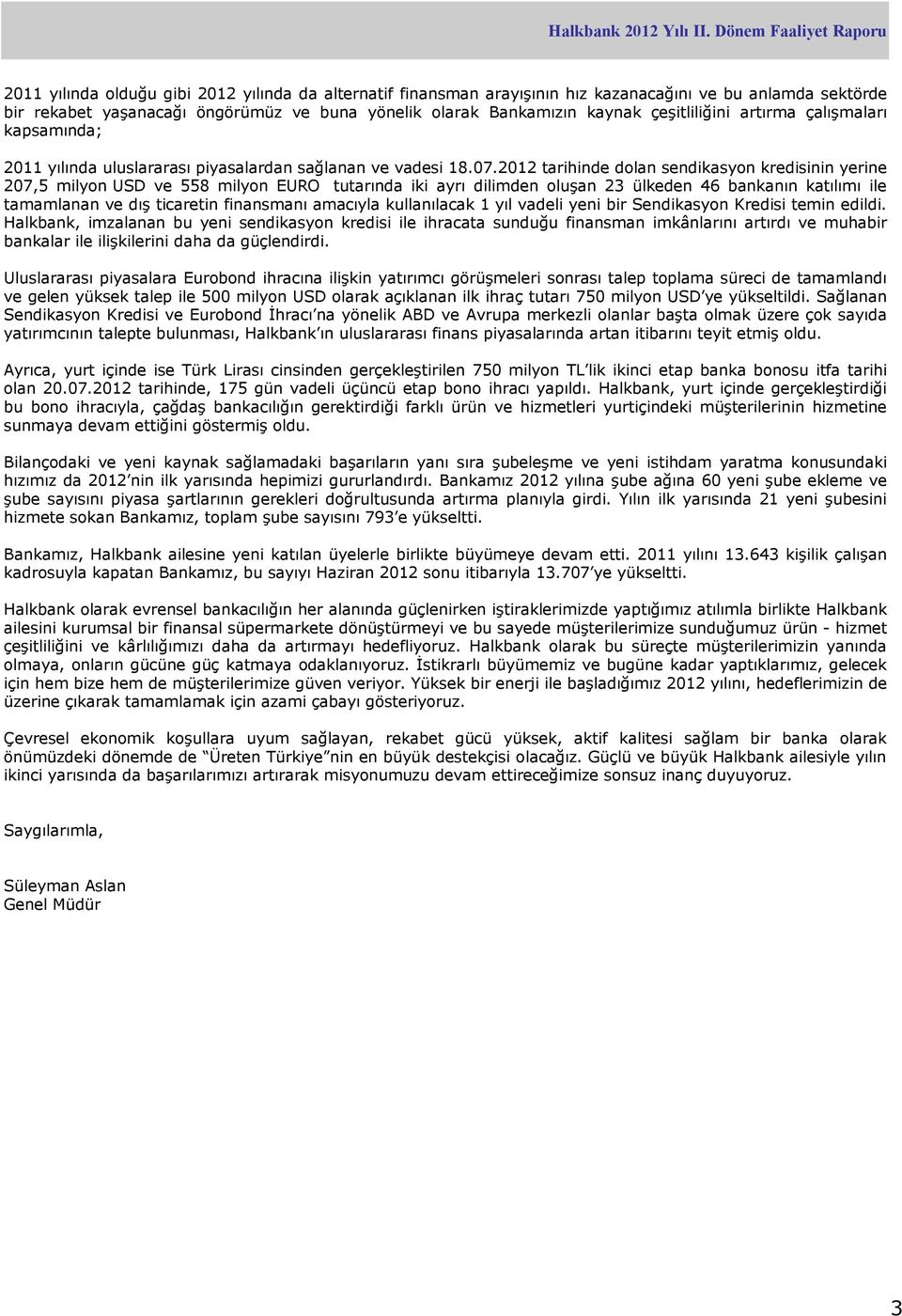 Halkbank 2012 Yılı II. Dönem Faaliyet Raporu

2011 yılında olduğu gibi 2012 yılında da alternatif finansman arayışının hız kazanacağını ve bu anlamda sektörde bir rekabet yaşanacağı öngörümüz ve buna yönelik olarak Bankamızın kaynak çeşitliliğini artırma çalışmaları kapsamında;

2011 yılında uluslararası piyasalardan sağlanan ve vadesi 18.07.2012 tarihinde dolan sendikasyon kredisinin yerine 207,5 milyon USD ve 558 milyon EURO tutarında iki ayrı dilimden oluşan 23 ülkeden 46 bankanın katılımı ile tamamlanan ve dış ticaretin finansmanı amacıyla kullanılacak 1 yıl vadeli yeni bir Sendikasyon Kredisi temin edildi. Halkbank, imzalanan bu yeni sendikasyon kredisi ile ihracata sunduğu finansman imkânlarını artırdı ve muhabir bankalar ile ilişkilerini daha da güçlendirdi.

Uluslararası piyasalara Eurobond ihracına ilişkin yatırımcı görüşmeleri sonrası talep toplama süreci de tamamlandı ve gelen yüksek talep ile 500 milyon USD olarak açıklanan ilk ihraç tutarı 750 milyon USD'ye yükseltildi. Sağlanan Sendikasyon Kredisi ve Eurobond İhracı'na yönelik ABD ve Avrupa merkezli olanlar başta olmak üzere çok sayıda yatırımcının talepte bulunması, Halkbank'ın uluslararası finans piyasalarında artan itibarını teyit etmiş oldu.

Ayrıca, yurt içinde ise Türk Lirası cinsinden gerçekleştirilen 750 milyon TL'lik ikinci etap banka bonosu itfa tarihi olan 20.07.2012 tarihinde, 175 gün vadeli üçüncü etap bono ihracı yapıldı. Halkbank, yurt içinde gerçekleştirdiği bu bono ihracıyla, çağdaş bankacılığın gerektirdiği farklı ürün ve hizmetleri yurtiçindeki müşterilerinin hizmetine sunmaya devam ettiğini göstermiş oldu.

Bilançodaki ve yeni kaynak sağlamadaki başarıların yanı sıra şubeleşme ve yeni istihdam yaratma konusundaki hızımız da 2012'nin ilk yarısında hepimizi gururlandırdı. Bankamız 2012 yılına şube ağına 60 yeni şube ekleme ve şube sayısını piyasa şartlarının gerekleri doğrultusunda artırma planıyla girdi. Yılın ilk yarısında 21 yeni şubesini hizmete sokan Bankamız, toplam şube sayısını 793'e yükseltti.

Bankamız, Halkbank ailesine yeni katılan üyelerle birlikte büyümeye devam etti. 2011 yılını 13.643 kişilik çalışan kadrosuyla kapatan Bankamız, bu sayıyı Haziran 2012 sonu itibarıyla 13.707'ye yükseltti.

Halkbank olarak evrensel bankacılığın her alanında güçlenirken iştiraklerimizde yaptığımız atılımla birlikte Halkbank ailesini kurumsal bir finansal süpermarkete dönüştürmeyi ve bu sayede müşterilerimize sunduğumuz ürün - hizmet çeşitliliğini ve kârlılığımızı daha da artırmayı hedefliyoruz. Halkbank olarak bu süreçte müşterilerimizin yanında olmaya, onların gücüne güç katmaya odaklanıyoruz. İstikrarlı büyümemiz ve bugüne kadar yaptıklarımız, gelecek için hem bize hem de müşterilerimize güven veriyor. Yüksek bir enerji ile başladığımız 2012 yılını, hedeflerimizin de üzerine çıkarak tamamlamak için azami çabayı gösteriyoruz.

Çevresel ekonomik koşullara uyum sağlayan, rekabet gücü yüksek, aktif kalitesi sağlam bir banka olarak önümüzdeki dönemde de "Üreten Türkiye"nin en büyük destekçisi olacağız. Güçlü ve büyük Halkbank ailesiyle yılın ikinci yarısında da başarılarımızı artırarak misyonumuzu devam ettireceğimize sonsuz inanç duyuyoruz.

Saygılarımla,

Süleyman Aslan
Genel Müdür

3